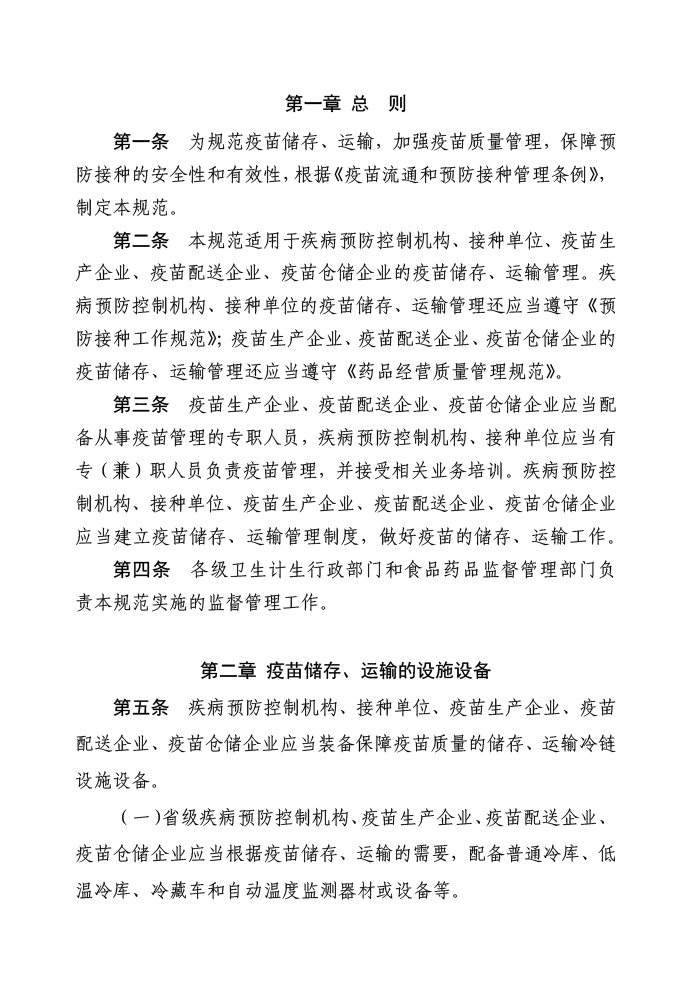 第一章 总 则

第一条 为规范疫苗储存、运输，加强疫苗质量管理，保障预防接种的安全性和有效性，根据《疫苗流通和预防接种管理条例》，制定本规范。

第二条 本规范适用于疾病预防控制机构、接种单位、疫苗生产企业、疫苗配送企业、疫苗仓储企业的疫苗储存、运输管理。疾病预防控制机构、接种单位的疫苗储存、运输管理还应当遵守《预防接种工作规范》；疫苗生产企业、疫苗配送企业、疫苗仓储企业的疫苗储存、运输管理还应当遵守《药品经营质量管理规范》。

第三条 疫苗生产企业、疫苗配送企业、疫苗仓储企业应当配备从事疫苗管理的专职人员，疾病预防控制机构、接种单位应当有专（兼）职人员负责疫苗管理，并接受相关业务培训。疾病预防控制机构、接种单位、疫苗生产企业、疫苗配送企业、疫苗仓储企业应当建立疫苗储存、运输管理制度，做好疫苗的储存、运输工作。

第四条 各级卫生计生行政部门和食品药品监督管理部门负责本规范实施的监督管理工作。

第二章 疫苗储存、运输的设施设备

第五条 疾病预防控制机构、接种单位、疫苗生产企业、疫苗配送企业、疫苗仓储企业应当装备保障疫苗质量的储存、运输冷链设施设备。

（一）省级疾病预防控制机构、疫苗生产企业、疫苗配送企业、疫苗仓储企业应当根据疫苗储存、运输的需要，配备普通冷库、低温冷库、冷藏车和自动温度监测器材或设备等。